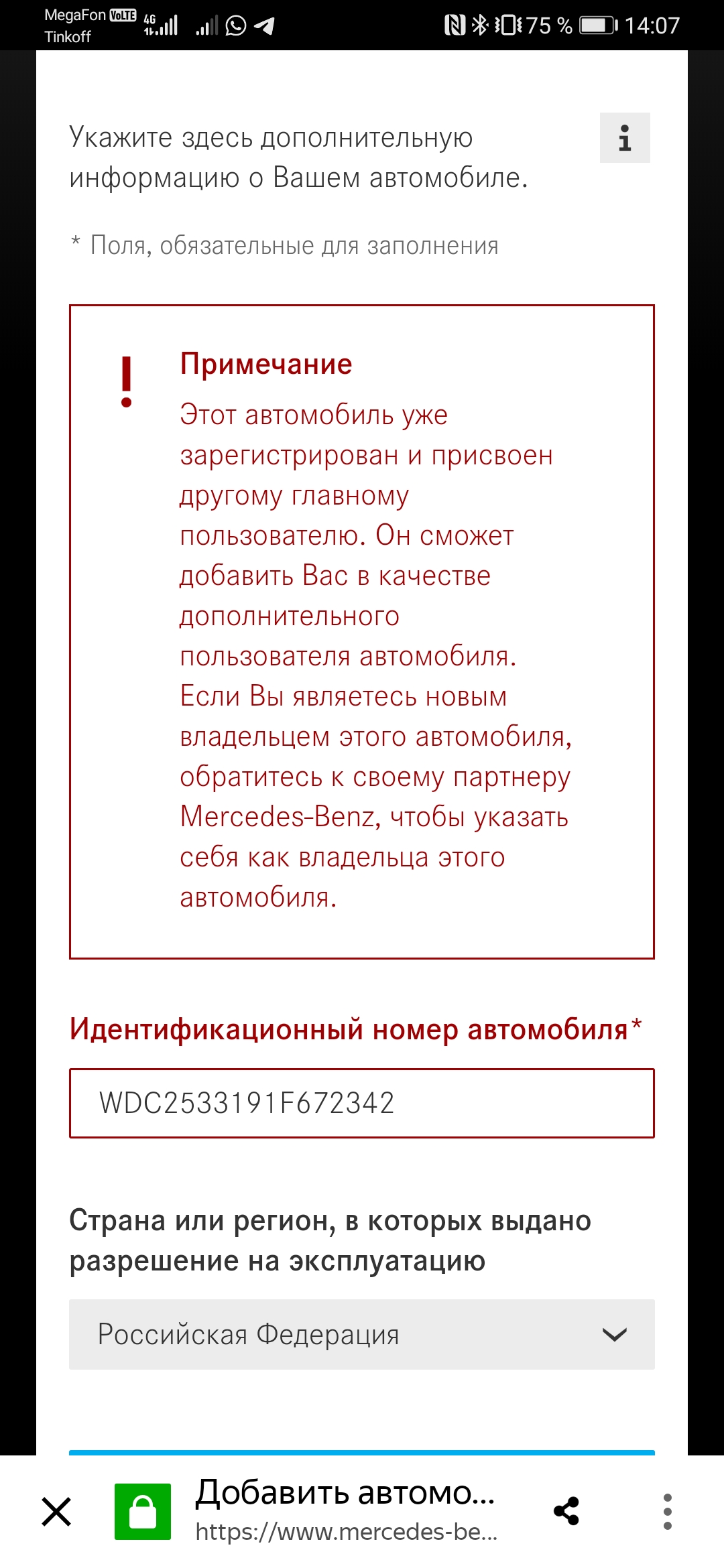 MegaFon VoLTE 4G
Tinkoff
75 % 14:07

Укажите здесь дополнительную информацию о Вашем автомобиле.

i

* Поля, обязательные для заполнения

!
Примечание
Этот автомобиль уже зарегистрирован и присвоен другому главному пользователю. Он сможет добавить Вас в качестве дополнительного пользователя автомобиля. Если Вы являетесь новым владельцем этого автомобиля, обратитесь к своему партнеру Mercedes-Benz, чтобы указать себя как владельца этого автомобиля.

Идентификационный номер автомобиля*

WDC2533191F672342

Страна или регион, в которых выдано разрешение на эксплуатацию

Российская Федерация

Добавить автомо...
https://www.mercedes-be...